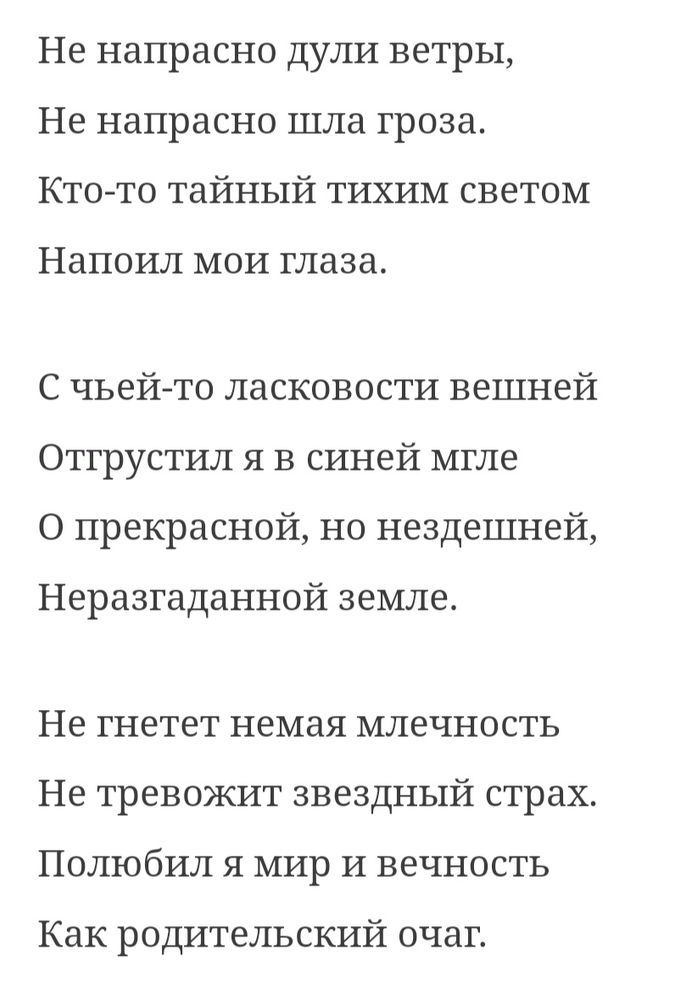 Не напрасно дули ветры,
Не напрасно шла гроза.
Кто-то тайный тихим светом
Напоил мои глаза.

С чьей-то ласковости вешней
Отгрустил я в синей мгле
О прекрасной, но нездешней,
Неразгаданной земле.

Не гнетет немая млечность
Не тревожит звездный страх.
Полюбил я мир и вечность
Как родительский очаг.